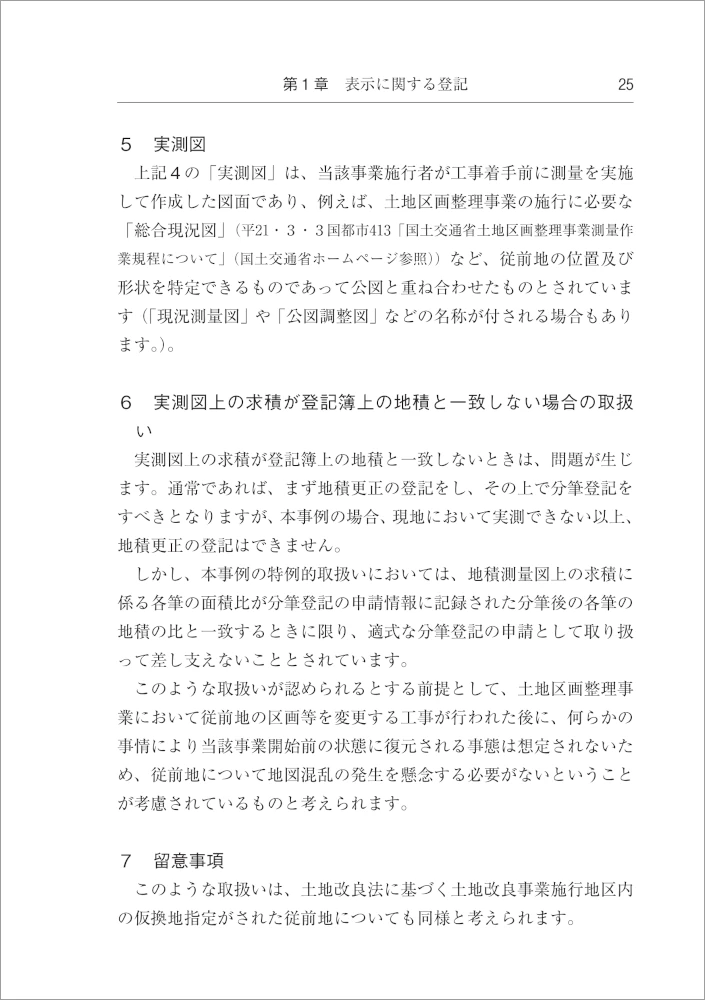 第1章　表示に関する登記　25

5　実測図

上記4の「実測図」は、当該事業施行者が工事着手前に測量を実施して作成した図面であり、例えば、土地区画整理事業の施行に必要な「総合現況図」（平21・3・3国都市413「国土交通省土地区画整理事業測量作業規程について」（国土交通省ホームページ参照））など、従前地の位置及び形状を特定できるものであって公図と重ね合わせたものとされています（「現況測量図」や「公図調整図」などの名称が付される場合もあります。）。

6　実測図上の求積が登記簿上の地積と一致しない場合の取扱い

実測図上の求積が登記簿上の地積と一致しないときは、問題が生じます。通常であれば、まず地積更正の登記をし、その上で分筆登記をすべきとなりますが、本事例の場合、現地において実測できない以上、地積更正の登記はできません。

しかし、本事例の特例的取扱いにおいては、地積測量図上の求積に係る各筆の面積比が分筆登記の申請情報に記録された分筆後の各筆の地積の比と一致するときに限り、適式な分筆登記の申請として取り扱って差し支えないこととされています。

このような取扱いが認められるとする前提として、土地区画整理事業において従前地の区画等を変更する工事が行われた後に、何らかの事情により当該事業開始前の状態に復元される事態は想定されないため、従前地について地図混乱の発生を懸念する必要がないということが考慮されているものと考えられます。

7　留意事項

このような取扱いは、土地改良法に基づく土地改良事業施行地区内の仮換地指定がされた従前地についても同様と考えられます。